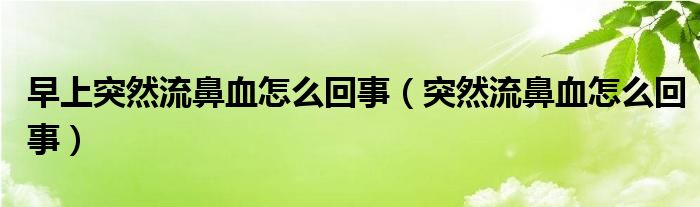 早上突然流鼻血怎么回事（突然流鼻血怎么回事）